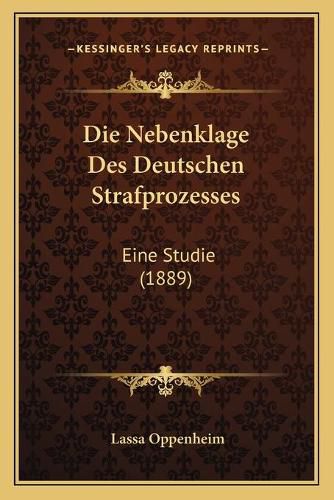 —KESSINGER'S LEGACY REPRINTS—

Die Nebenklage Des Deutschen Strafprozesses

Eine Studie (1889)

Lassa Oppenheim